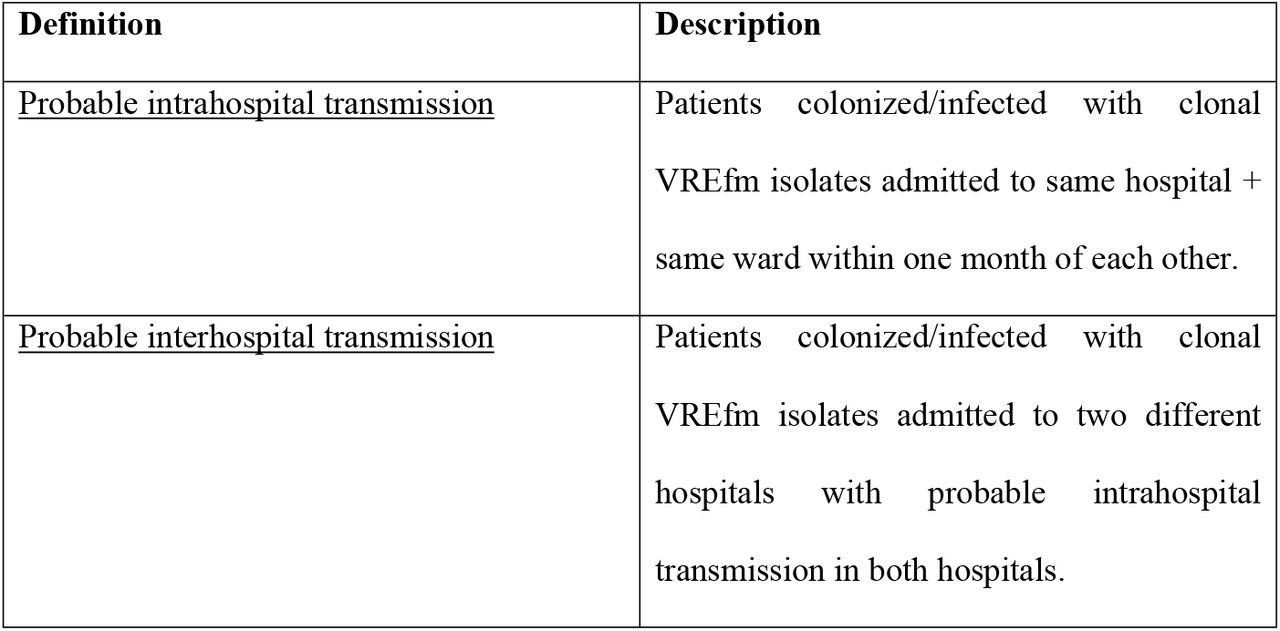 | Definition | Description |
|---|---|
| Probable intrahospital transmission | Patients colonized/infected with clonal VREfm isolates admitted to same hospital + same ward within one month of each other. |
| Probable interhospital transmission | Patients colonized/infected with clonal VREfm isolates admitted to two different hospitals with probable intrahospital transmission in both hospitals. |